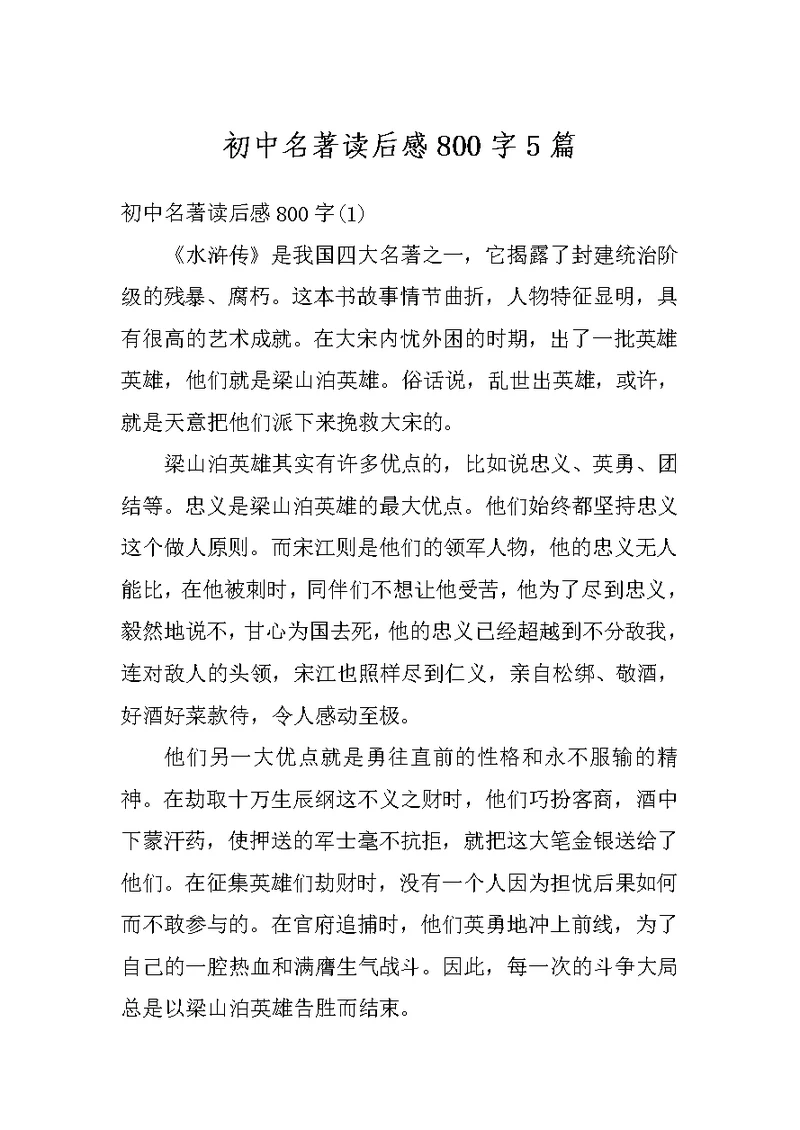 初中名著读后感800字5篇

初中名著读后感800字(1)

《水浒传》是我国四大名著之一，它揭露了封建统治阶级的残暴、腐朽。这本书故事情节曲折，人物特征显明，具有很高的艺术成就。在大宋内忧外困的时期，出了一批英雄英雄，他们就是梁山泊英雄。俗话说，乱世出英雄，或许，就是天意把他们派下来挽救大宋的。

梁山泊英雄其实有许多优点的，比如说忠义、英勇、团结等。忠义是梁山泊英雄的最大优点。他们始终都坚持忠义这个做人原则。而宋江则是他们的领军人物，他的忠义无人能比，在他被刺时，同伴们不想让他受苦，他为了尽到忠义，毅然地说不，甘心为国去死，他的忠义已经超越到不分敌我，连对敌人的头领，宋江也照样尽到仁义，亲自松绑、敬酒，好酒好菜款待，令人感动至极。

他们另一大优点就是勇往直前的性格和永不服输的精神。在劫取十万生辰纲这不义之财时，他们巧扮客商，酒中下蒙汗药，使押送的军士毫不抗拒，就把这大笔金银送给了他们。在征集英雄们劫财时，没有一个人因为担忧后果如何而不敢参与的。在官府追捕时，他们英勇地冲上前线，为了自己的一腔热血和满膺生气战斗。因此，每一次的斗争大局总是以梁山泊英雄告胜而结束。